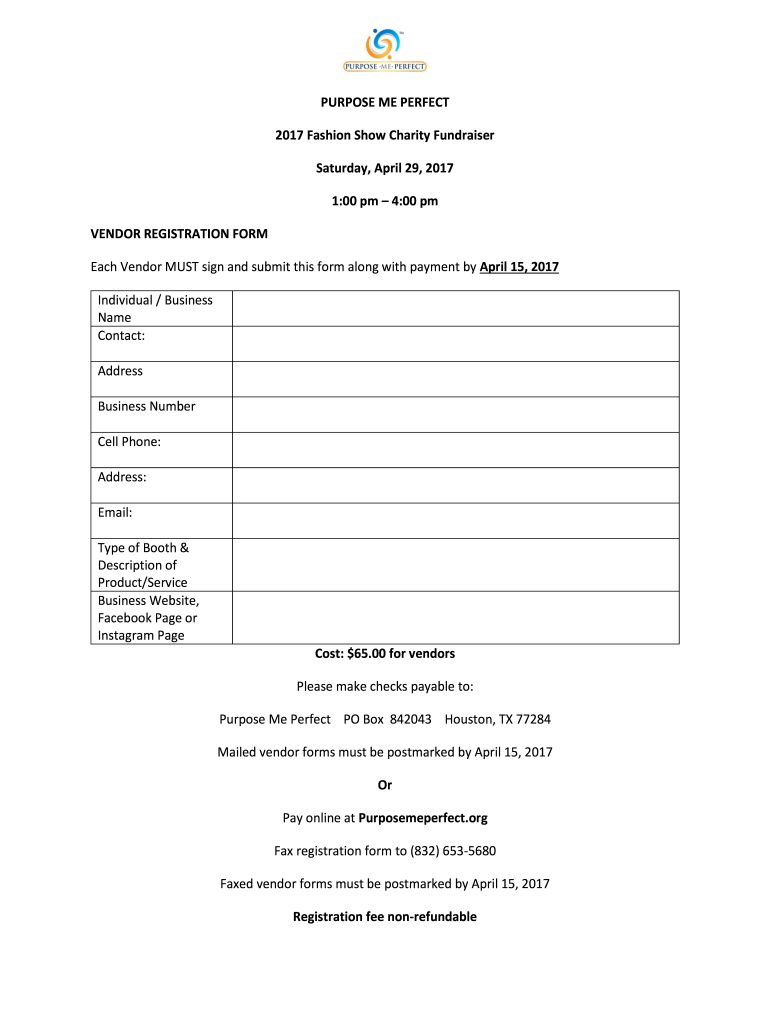 PURPOSE·ME·PERFECT

PURPOSE ME PERFECT

2017 Fashion Show Charity Fundraiser

Saturday, April 29, 2017

1:00 pm – 4:00 pm

VENDOR REGISTRATION FORM

Each Vendor MUST sign and submit this form along with payment by April 15, 2017

| Individual / Business Name | |
|---|---|
| Contact: | |
| Address | |
| Business Number | |
| Cell Phone: | |
| Address: | |
| Email: | |
| Type of Booth & Description of Product/Service | |
| Business Website, Facebook Page or Instagram Page | |

Cost: $65.00 for vendors

Please make checks payable to:

Purpose Me Perfect PO Box 842043 Houston, TX 77284

Mailed vendor forms must be postmarked by April 15, 2017

Or

Pay online at Purposemeperfect.org

Fax registration form to (832) 653-5680

Faxed vendor forms must be postmarked by April 15, 2017

Registration fee non-refundable